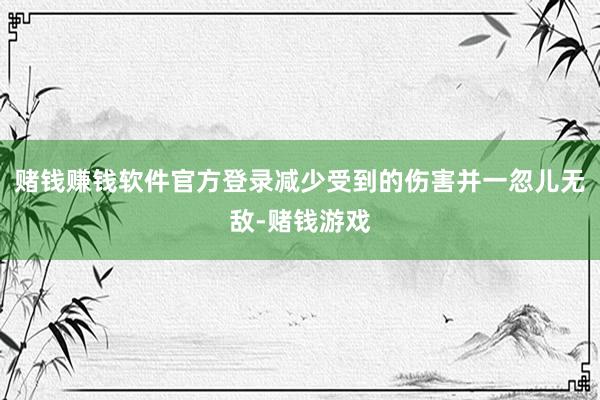 赌钱赚钱软件官方登录减少受到的伤害并一忽儿无敌-赌钱游戏